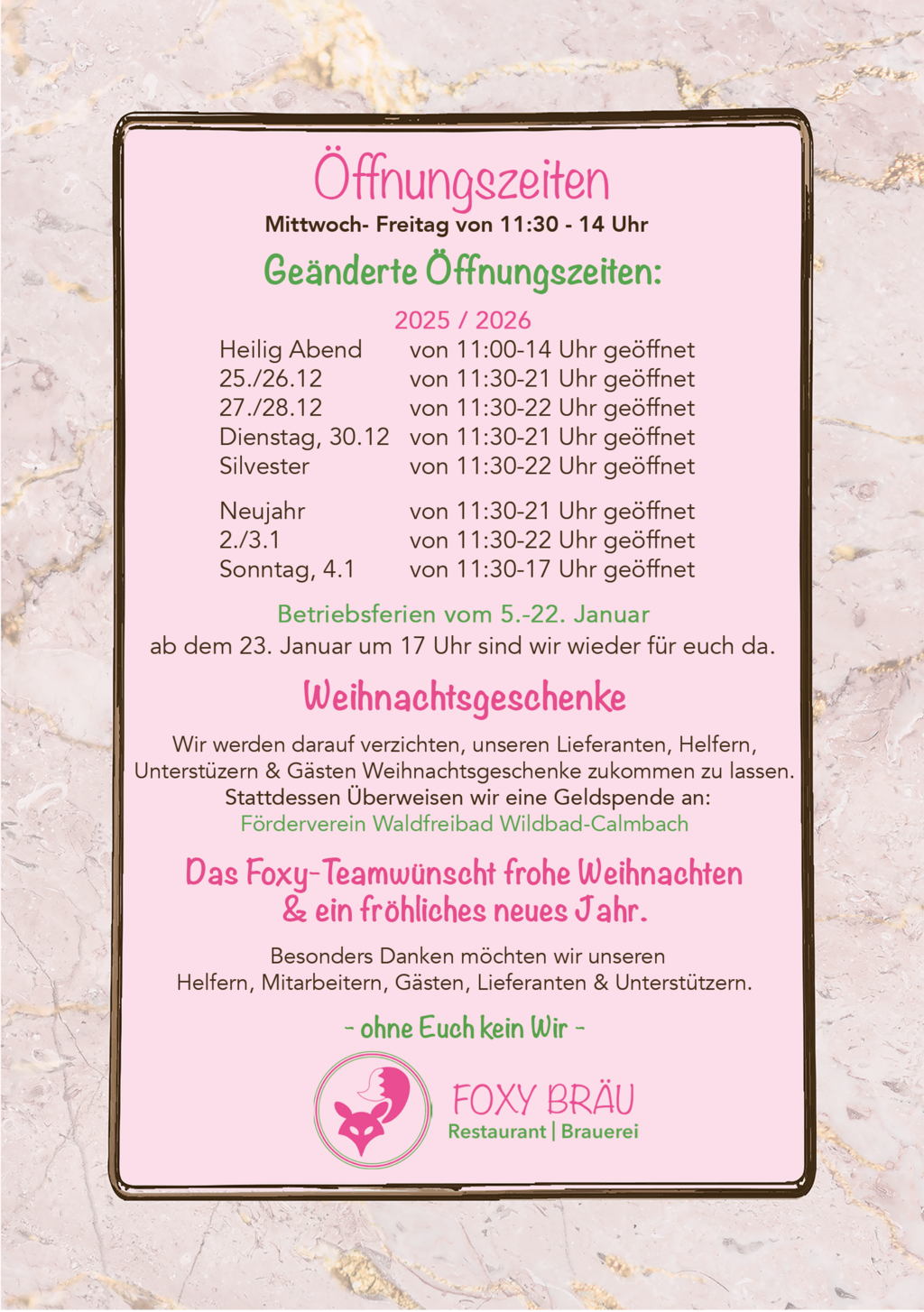 Öffnungszeiten
Mittwoch- Freitag von 11:30 - 14 Uhr

Geänderte Öffnungszeiten:

2025 / 2026

| | |
|---|---|
| Heilig Abend | von 11:00-14 Uhr geöffnet |
| 25./26.12 | von 11:30-21 Uhr geöffnet |
| 27./28.12 | von 11:30-22 Uhr geöffnet |
| Dienstag, 30.12 | von 11:30-21 Uhr geöffnet |
| Silvester | von 11:30-22 Uhr geöffnet |
| Neujahr | von 11:30-21 Uhr geöffnet |
| 2./3.1 | von 11:30-22 Uhr geöffnet |
| Sonntag, 4.1 | von 11:30-17 Uhr geöffnet |

Betriebsferien vom 5.-22. Januar
ab dem 23. Januar um 17 Uhr sind wir wieder für euch da.

Weihnachtsgeschenke

Wir werden darauf verzichten, unseren Lieferanten, Helfern, Unterstüzern & Gästen Weihnachtsgeschenke zukommen zu lassen. Stattdessen Überweisen wir eine Geldspende an:
Förderverein Waldfreibad Wildbad-Calmbach

Das Foxy-Teamwünscht frohe Weihnachten & ein fröhliches neues Jahr.

Besonders Danken möchten wir unseren Helfern, Mitarbeitern, Gästen, Lieferanten & Unterstützern.

- ohne Euch kein Wir -

FOXY BRÄU
Restaurant | Brauerei